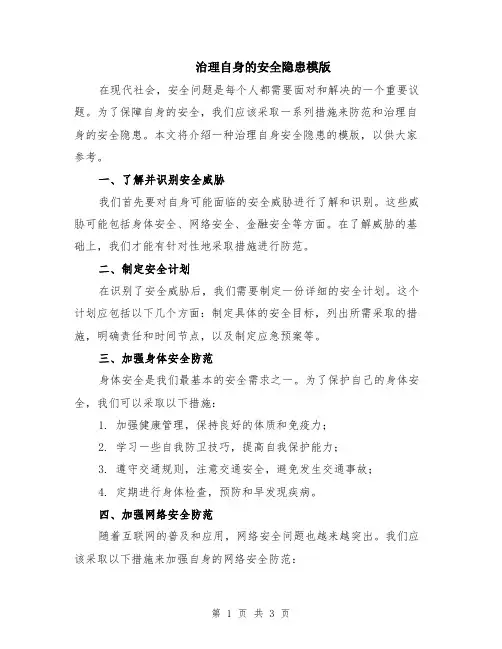 治理自身的安全隐患模版

在现代社会，安全问题是每个人都需要面对和解决的一个重要议题。为了保障自身的安全，我们应该采取一系列措施来防范和治理自身的安全隐患。本文将介绍一种治理自身安全隐患的模版，以供大家参考。

一、了解并识别安全威胁

我们首先要对自身可能面临的安全威胁进行了解和识别。这些威胁可能包括身体安全、网络安全、金融安全等方面。在了解威胁的基础上，我们才能有针对性地采取措施进行防范。

二、制定安全计划

在识别了安全威胁后，我们需要制定一份详细的安全计划。这个计划应包括以下几个方面：制定具体的安全目标，列出所需采取的措施，明确责任和时间节点，以及制定应急预案等。

三、加强身体安全防范

身体安全是我们最基本的安全需求之一。为了保护自己的身体安全，我们可以采取以下措施：

1. 加强健康管理，保持良好的体质和免疫力；

2. 学习一些自我防卫技巧，提高自我保护能力；

3. 遵守交通规则，注意交通安全，避免发生交通事故；

4. 定期进行身体检查，预防和早发现疾病。

四、加强网络安全防范

随着互联网的普及和应用，网络安全问题也越来越突出。我们应该采取以下措施来加强自身的网络安全防范：

第 1 页 共 3 页